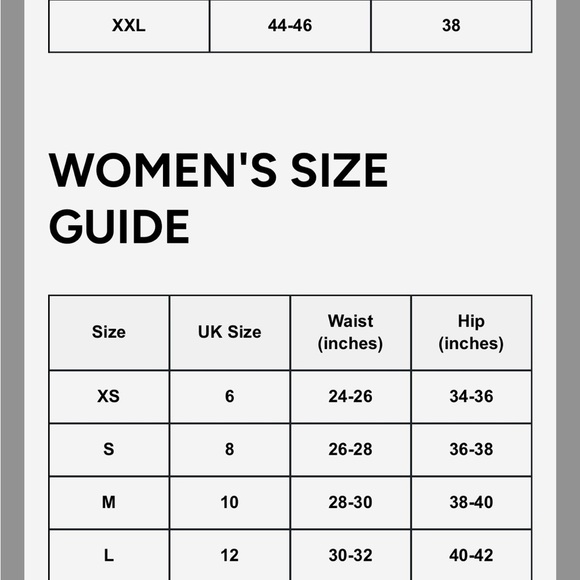 | XXL | 44-46 | 38 |
|---|---|---|

WOMEN'S SIZE GUIDE

| Size | UK Size | Waist (inches) | Hip (inches) |
|---|---|---|---|
| XS | 6 | 24-26 | 34-36 |
| S | 8 | 26-28 | 36-38 |
| M | 10 | 28-30 | 38-40 |
| L | 12 | 30-32 | 40-42 |